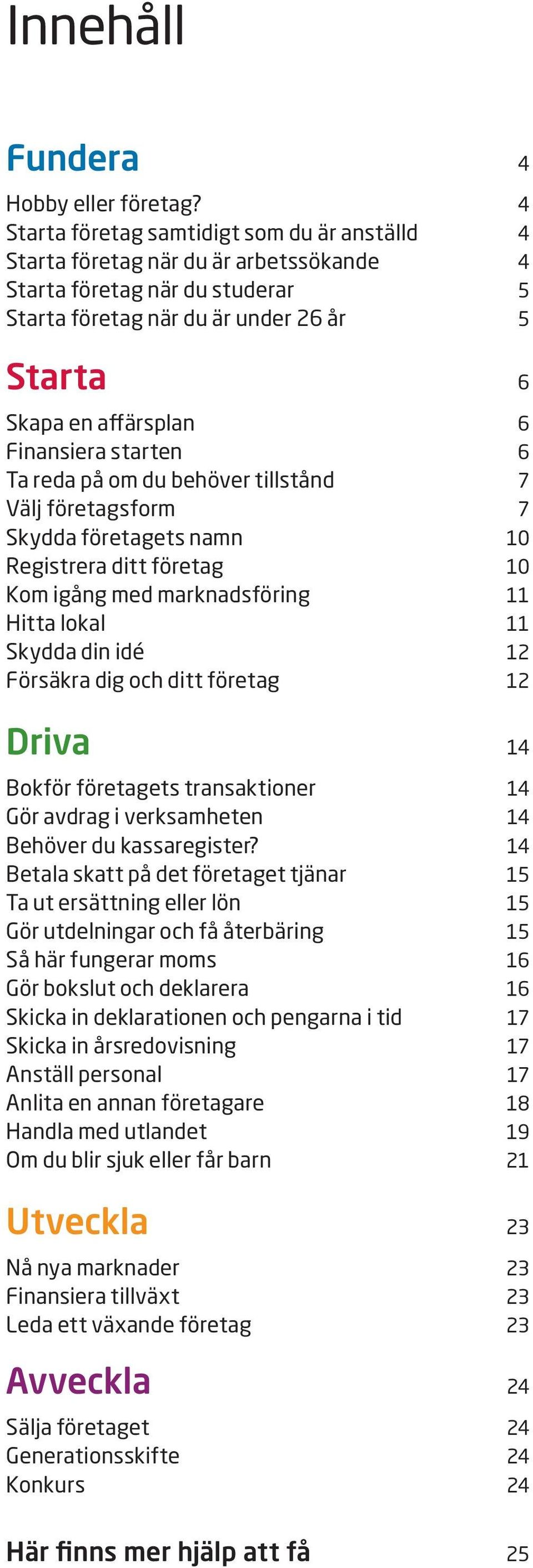 Innehåll

Fundera 4

Hobby eller företag? 4
Starta företag samtidigt som du är anställd 4
Starta företag när du är arbetssökande 4
Starta företag när du studerar 5
Starta företag när du är under 26 år 5

Starta 6

Skapa en affärsplan 6
Finansiera starten 6
Ta reda på om du behöver tillstånd 7
Välj företagsform 7
Skydda företagets namn 10
Registrera ditt företag 10
Kom igång med marknadsföring 11
Hitta lokal 11
Skydda din idé 12
Försäkra dig och ditt företag 12

Driva 14

Bokför företagets transaktioner 14
Gör avdrag i verksamheten 14
Behöver du kassaregister? 14
Betala skatt på det företaget tjänar 15
Ta ut ersättning eller lön 15
Gör utdelningar och få återbäring 15
Så här fungerar moms 16
Gör bokslut och deklarera 16
Skicka in deklarationen och pengarna i tid 17
Skicka in årsredovisning 17
Anställ personal 17
Anlita en annan företagare 18
Handla med utlandet 19
Om du blir sjuk eller får barn 21

Utveckla 23

Nå nya marknader 23
Finansiera tillväxt 23
Leda ett växande företag 23

Avveckla 24

Sälja företaget 24
Generationsskifte 24
Konkurs 24

Här finns mer hjälp att få 25